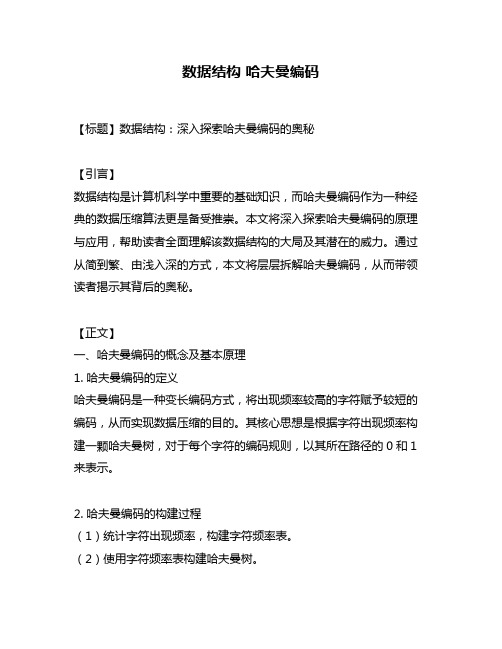 数据结构 哈夫曼编码

【标题】数据结构：深入探索哈夫曼编码的奥秘

【引言】
数据结构是计算机科学中重要的基础知识，而哈夫曼编码作为一种经典的数据压缩算法更是备受推崇。本文将深入探索哈夫曼编码的原理与应用，帮助读者全面理解该数据结构的大局及其潜在的威力。通过从简到繁、由浅入深的方式，本文将层层拆解哈夫曼编码，从而带领读者揭示其背后的奥秘。

【正文】
一、哈夫曼编码的概念及基本原理
1. 哈夫曼编码的定义
哈夫曼编码是一种变长编码方式，将出现频率较高的字符赋予较短的编码，从而实现数据压缩的目的。其核心思想是根据字符出现频率构建一颗哈夫曼树，对于每个字符的编码规则，以其所在路径的 0 和 1 来表示。

2. 哈夫曼编码的构建过程
（1）统计字符出现频率，构建字符频率表。
（2）使用字符频率表构建哈夫曼树。